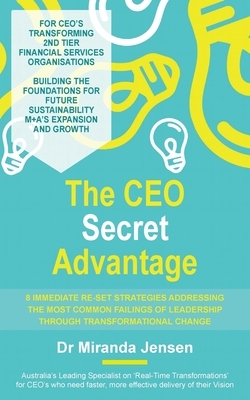 FOR CEO'S TRANSFORMING 2ND TIER FINANCIAL SERVICES ORGANISATIONS

BUILDING THE FOUNDATIONS FOR FUTURE SUSTAINABILITY M+A'S EXPANSION AND GROWTH

The CEO Secret Advantage

8 IMMEDIATE RE-SET STRATEGIES ADDRESSING THE MOST COMMON FAILINGS OF LEADERSHIP THROUGH TRANSFORMATIONAL CHANGE

Dr Miranda Jensen

Australia's Leading Specialist on 'Real-Time Transformations' for CEO's who need faster, more effective delivery of their Vision